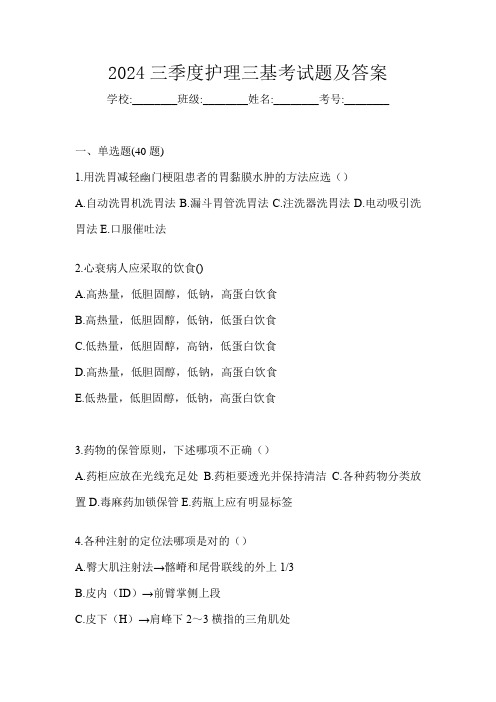 2024 三季度护理三基考试题及答案

学校:________班级:________姓名:________考号:________

一、单选题(40 题)

1.用洗胃减轻幽门梗阻患者的胃黏膜水肿的方法应选（）

A.自动洗胃机洗胃法 B.漏斗胃管洗胃法 C.注洗器洗胃法 D.电动吸引洗胃法 E.口服催吐法

2.心衰病人应采取的饮食()

A.高热量，低胆固醇，低钠，高蛋白饮食

B.高热量，低胆固醇，低钠，低蛋白饮食

C.低热量，低胆固醇，高钠，低蛋白饮食

D.高热量，低胆固醇，低钠，高蛋白饮食

E.低热量，低胆固醇，低钠，高蛋白饮食

3.药物的保管原则，下述哪项不正确（）

A.药柜应放在光线充足处 B.药柜要透光并保持清洁 C.各种药物分类放置 D.毒麻药加锁保管 E.药瓶上应有明显标签

4.各种注射的定位法哪项是对的（）

A.臀大肌注射法→髂嵴和尾骨联线的外上 1/3

B.皮内（ID）→前臂掌侧上段

C.皮下（H）→肩峰下 2～3 横指的三角肌处